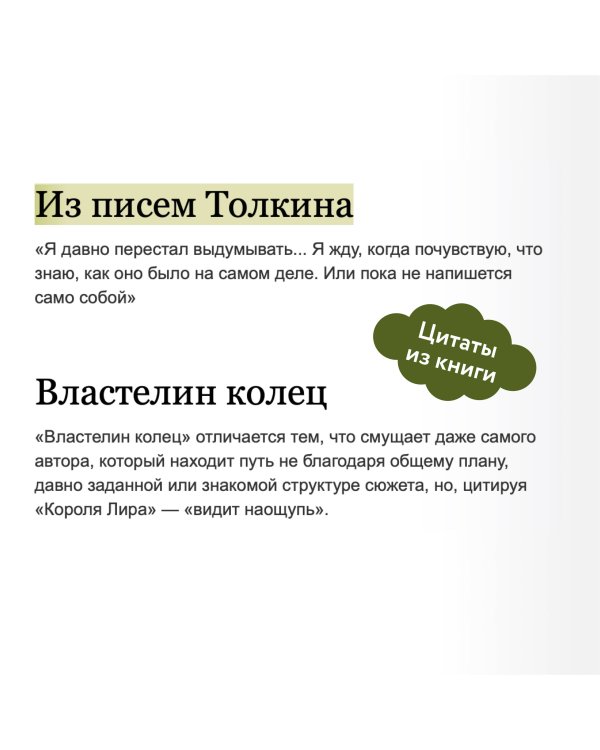 Из писем Толкина

«Я давно перестал выдумывать... Я жду, когда почувствую, что знаю, как оно было на самом деле. Или пока не напишется само собой»

Цитаты из книги

Властелин колец

«Властелин колец» отличается тем, что смущает даже самого автора, который находит путь не благодаря общему плану, давно заданной или знакомой структуре сюжета, но, цитируя «Короля Лира» — «видит наощупь».